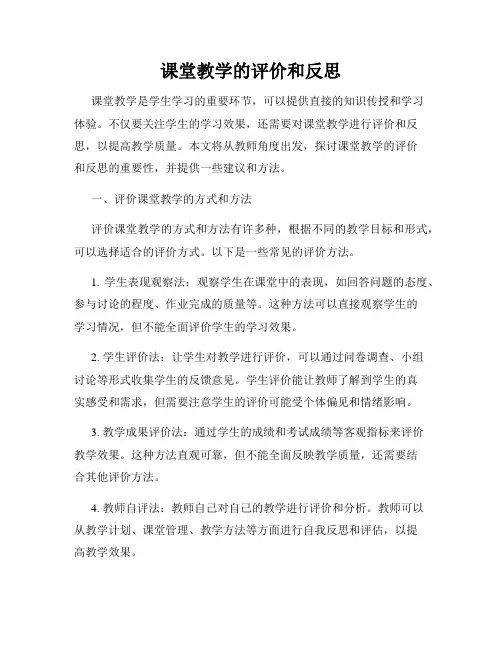 课堂教学的评价和反思

课堂教学是学生学习的重要环节，可以提供直接的知识传授和学习体验。不仅要关注学生的学习效果，还需要对课堂教学进行评价和反思，以提高教学质量。本文将从教师角度出发，探讨课堂教学的评价和反思的重要性，并提供一些建议和方法。

一、评价课堂教学的方式和方法

评价课堂教学的方式和方法有许多种，根据不同的教学目标和形式，可以选择适合的评价方式。以下是一些常见的评价方法。

1. 学生表现观察法：观察学生在课堂中的表现，如回答问题的态度、参与讨论的程度、作业完成的质量等。这种方法可以直接观察学生的学习情况，但不能全面评价学生的学习效果。

2. 学生评价法：让学生对教学进行评价，可以通过问卷调查、小组讨论等形式收集学生的反馈意见。学生评价能让教师了解到学生的真实感受和需求，但需要注意学生的评价可能受个体偏见和情绪影响。

3. 教学成果评价法：通过学生的成绩和考试成绩等客观指标来评价教学效果。这种方法直观可靠，但不能全面反映教学质量，还需要结合其他评价方法。

4. 教师自评法：教师自己对自己的教学进行评价和分析。教师可以从教学计划、课堂管理、教学方法等方面进行自我反思和评估，以提高教学效果。